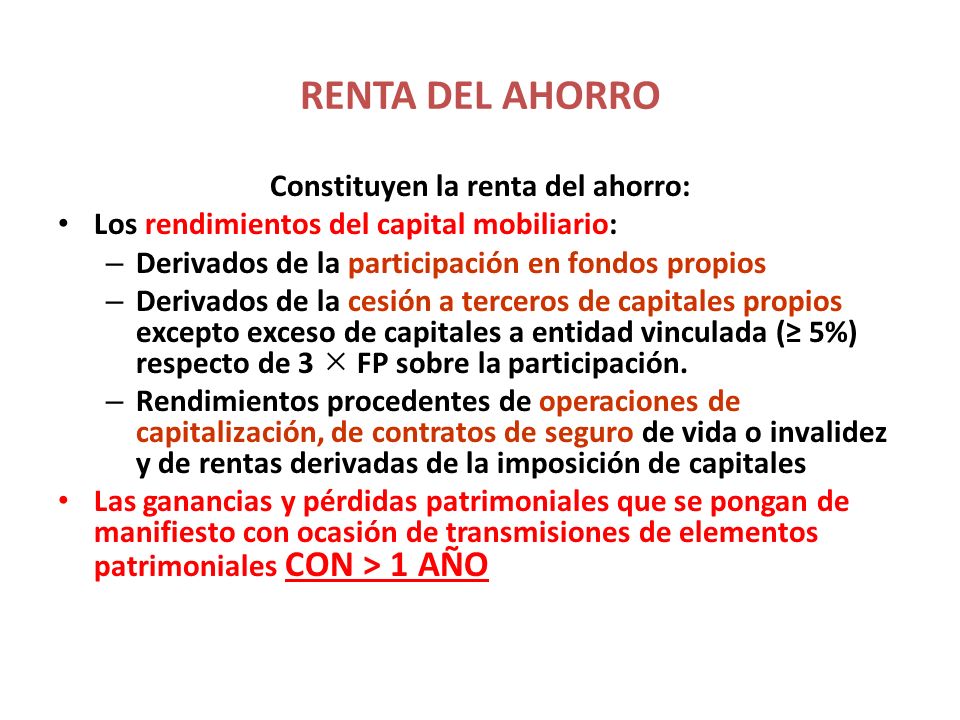 RENTA DEL AHORRO

Constituyen la renta del ahorro:

• Los rendimientos del capital mobiliario:
– Derivados de la participación en fondos propios
– Derivados de la cesión a terceros de capitales propios excepto exceso de capitales a entidad vinculada (≥ 5%) respecto de 3 × FP sobre la participación.
– Rendimientos procedentes de operaciones de capitalización, de contratos de seguro de vida o invalidez y de rentas derivadas de la imposición de capitales

• Las ganancias y pérdidas patrimoniales que se pongan de manifiesto con ocasión de transmisiones de elementos patrimoniales CON > 1 AÑO